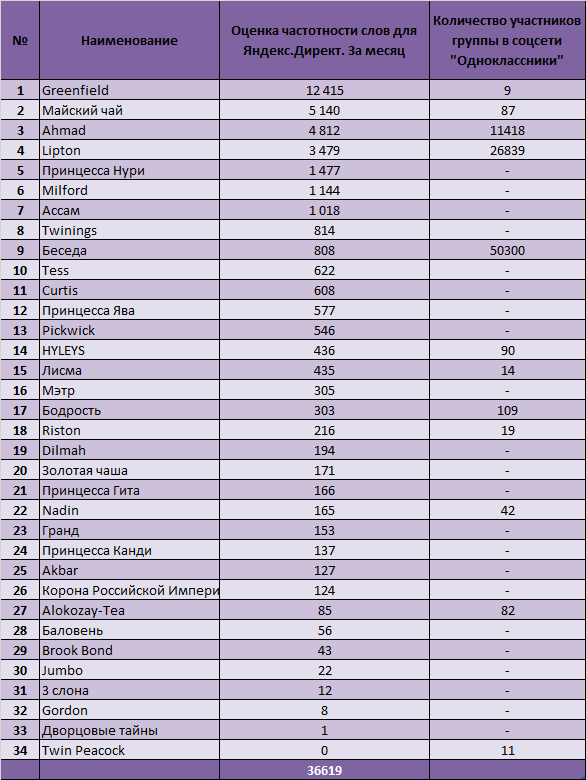 | № | Наименование | Оценка частотности слов для Яндекс.Директ. За месяц | Количество участников группы в соцсети "Одноклассники" |
|---|---|---|---|
| 1 | Greenfield | 12 415 | 9 |
| 2 | Майский чай | 5 140 | 87 |
| 3 | Ahmad | 4 812 | 11418 |
| 4 | Lipton | 3 479 | 26839 |
| 5 | Принцесса Нури | 1 477 | - |
| 6 | Milford | 1 144 | - |
| 7 | Ассам | 1 018 | - |
| 8 | Twinings | 814 | - |
| 9 | Беседа | 808 | 50300 |
| 10 | Tess | 622 | - |
| 11 | Curtis | 608 | - |
| 12 | Принцесса Ява | 577 | - |
| 13 | Pickwick | 546 | - |
| 14 | HYLEYS | 436 | 90 |
| 15 | Лисма | 435 | 14 |
| 16 | Мэтр | 305 | - |
| 17 | Бодрость | 303 | 109 |
| 18 | Riston | 216 | 19 |
| 19 | Dilmah | 194 | - |
| 20 | Золотая чаша | 171 | - |
| 21 | Принцесса Гита | 166 | - |
| 22 | Nadin | 165 | 42 |
| 23 | Гранд | 153 | - |
| 24 | Принцесса Канди | 137 | - |
| 25 | Akbar | 127 | - |
| 26 | Корона Российской Импери | 124 | - |
| 27 | Alokozay-Tea | 85 | 82 |
| 28 | Баловень | 56 | - |
| 29 | Brook Bond | 43 | - |
| 30 | Jumbo | 22 | - |
| 31 | 3 слона | 12 | - |
| 32 | Gordon | 8 | - |
| 33 | Дворцовые тайны | 1 | - |
| 34 | Twin Peacock | 0 | 11 |
| | | 36619 | |